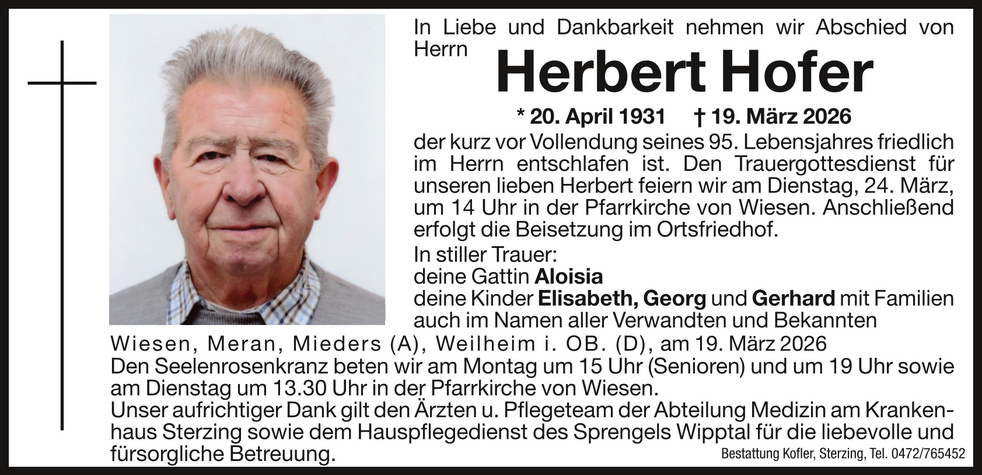 In Liebe und Dankbarkeit nehmen wir Abschied von Herrn

Herbert Hofer

* 20. April 1931 † 19. März 2026

der kurz vor Vollendung seines 95. Lebensjahres friedlich im Herrn entschlafen ist. Den Trauergottesdienst für unseren lieben Herbert feiern wir am Dienstag, 24. März, um 14 Uhr in der Pfarrkirche von Wiesen. Anschließend erfolgt die Beisetzung im Ortsfriedhof.

In stiller Trauer:
deine Gattin Aloisia
deine Kinder Elisabeth, Georg und Gerhard mit Familien
auch im Namen aller Verwandten und Bekannten

Wiesen, Meran, Mieders (A), Weilheim i. OB. (D), am 19. März 2026

Den Seelenrosenkranz beten wir am Montag um 15 Uhr (Senioren) und um 19 Uhr sowie am Dienstag um 13.30 Uhr in der Pfarrkirche von Wiesen.

Unser aufrichtiger Dank gilt den Ärzten u. Pflegeteam der Abteilung Medizin am Krankenhaus Sterzing sowie dem Hauspflegedienst des Sprengels Wipptal für die liebevolle und fürsorgliche Betreuung.

Bestattung Kofler, Sterzing, Tel. 0472/765452